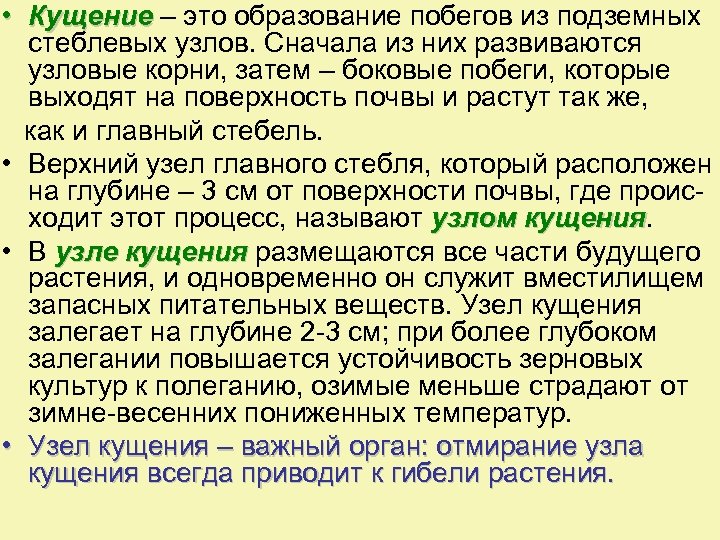 • Кущение – это образование побегов из подземных стеблевых узлов. Сначала из них развиваются узловые корни, затем – боковые побеги, которые выходят на поверхность почвы и растут так же, как и главный стебель.

• Верхний узел главного стебля, который расположен на глубине – 3 см от поверхности почвы, где происходит этот процесс, называют узлом кущения.

• В узле кущения размещаются все части будущего растения, и одновременно он служит вместилищем запасных питательных веществ. Узел кущения залегает на глубине 2-3 см; при более глубоком залегании повышается устойчивость зерновых культур к полеганию, озимые меньше страдают от зимне-весенних пониженных температур.

• Узел кущения – важный орган: отмирание узла кущения всегда приводит к гибели растения.